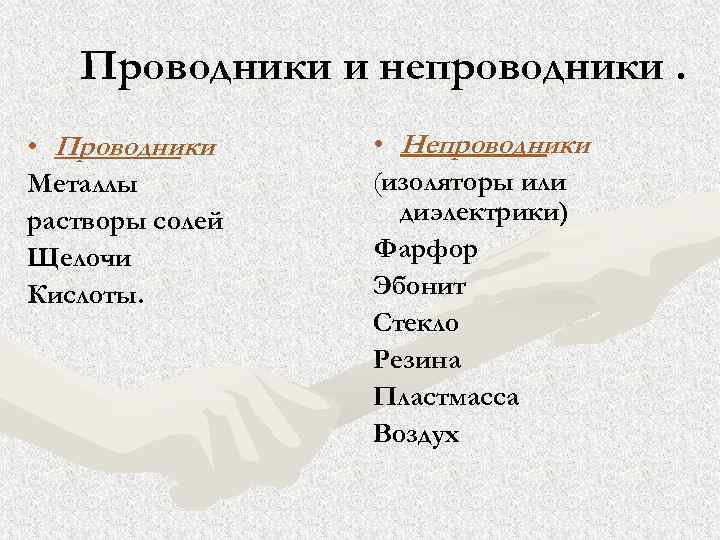 Проводники и непроводники .

• Проводники
Металлы
растворы солей
Щелочи
Кислоты.

• Непроводники
(изоляторы или диэлектрики)
Фарфор
Эбонит
Стекло
Резина
Пластмасса
Воздух